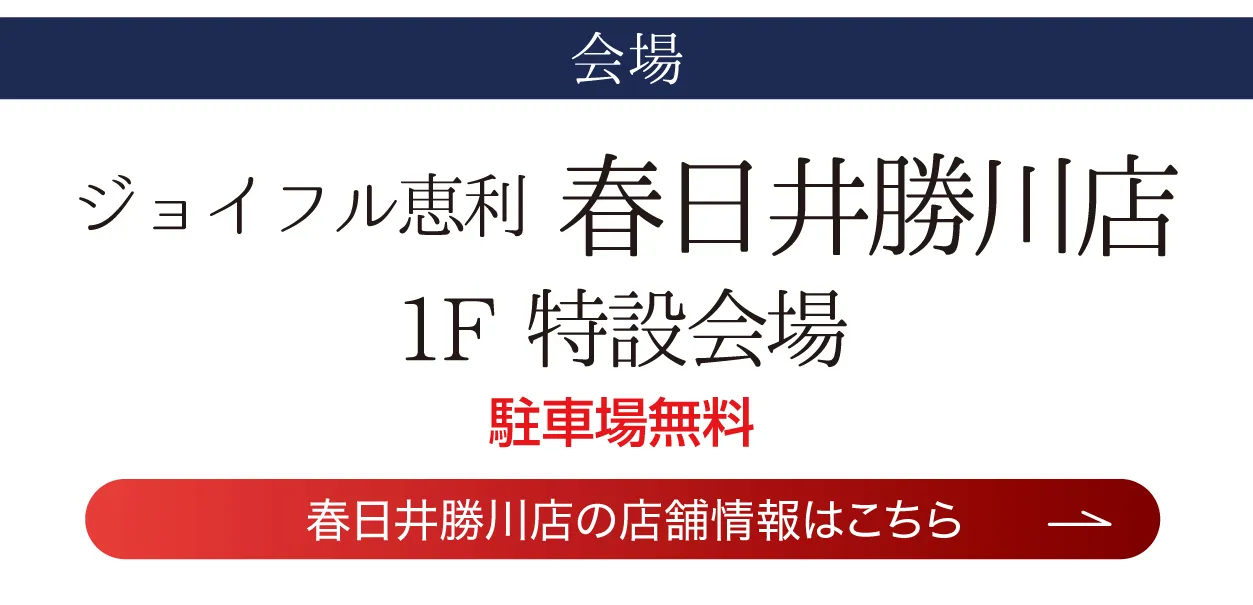 会場

ジョイフル恵利 春日井勝川店

1F 特設会場

駐車場無料

春日井勝川店の店舗情報はこちら